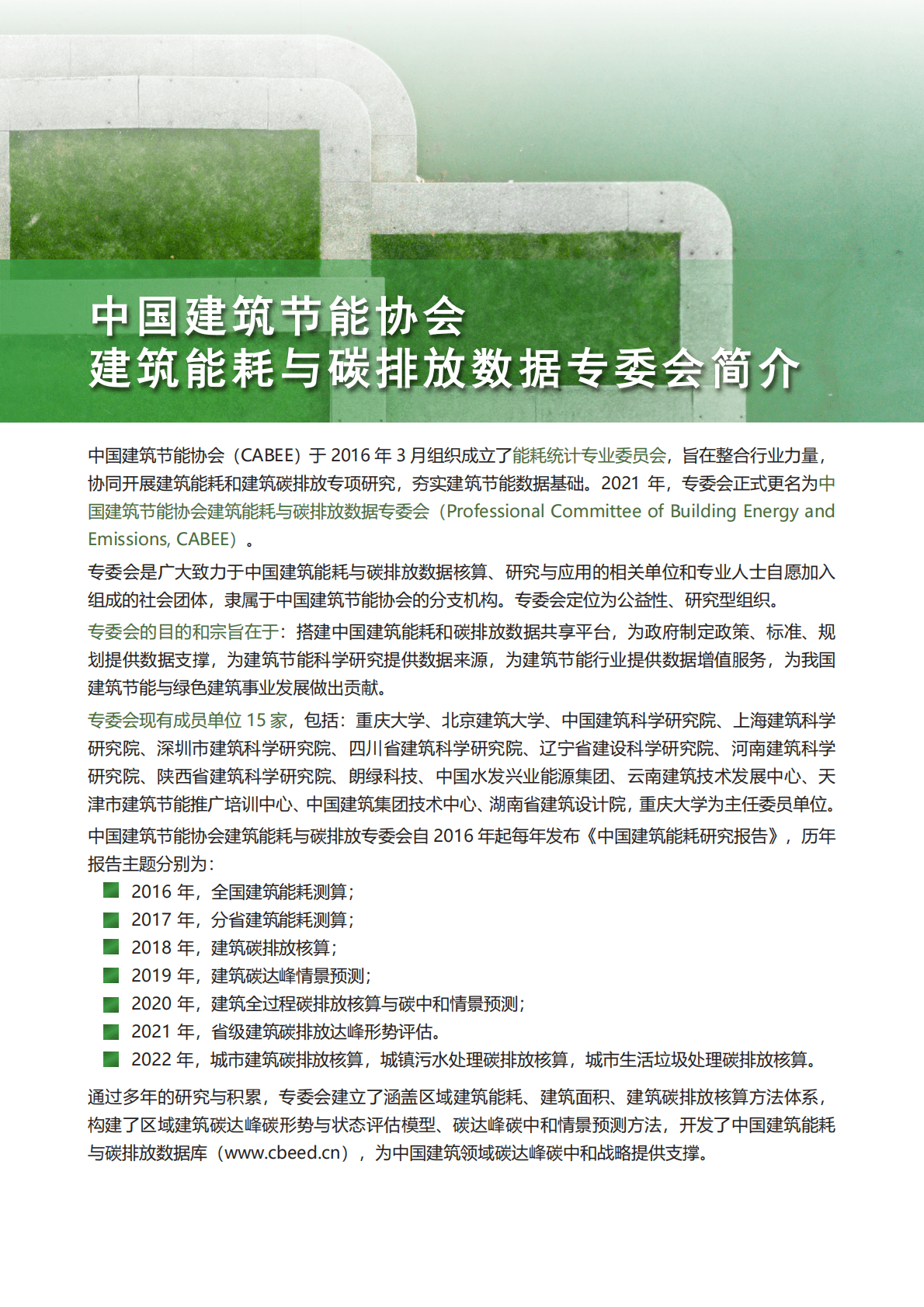 中国建筑节能协会
建筑能耗与碳排放数据专委会简介

中国建筑节能协会（CABEE）于 2016 年 3 月组织成立了能耗统计专业委员会，旨在整合行业力量，协同开展建筑能耗和建筑碳排放专项研究，夯实建筑节能数据基础。2021 年，专委会正式更名为中国建筑节能协会建筑能耗与碳排放数据专委会（Professional Committee of Building Energy and Emissions, CABEE）。

专委会是广大致力于中国建筑能耗与碳排放数据核算、研究与应用的相关单位和专业人士自愿加入组成的社会团体，隶属于中国建筑节能协会的分支机构。专委会定位为公益性、研究型组织。

专委会的目的和宗旨在于：搭建中国建筑能耗和碳排放数据共享平台，为政府制定政策、标准、规划提供数据支撑，为建筑节能科学研究提供数据来源，为建筑节能行业提供数据增值服务，为我国建筑节能与绿色建筑事业发展做出贡献。

专委会现有成员单位 15 家，包括：重庆大学、北京建筑大学、中国建筑科学研究院、上海建筑科学研究院、深圳市建筑科学研究院、四川省建筑科学研究院、辽宁省建设科学研究院、河南建筑科学研究院、陕西省建筑科学研究院、朗绿科技、中国水发兴业能源集团、云南建筑技术发展中心、天津市建筑节能推广培训中心、中国建筑集团技术中心、湖南省建筑设计院，重庆大学为主任委员单位。

中国建筑节能协会建筑能耗与碳排放专委会自 2016 年起每年发布《中国建筑能耗研究报告》，历年报告主题分别为：

2016 年，全国建筑能耗测算；
2017 年，分省建筑能耗测算；
2018 年，建筑碳排放核算；
2019 年，建筑碳达峰情景预测；
2020 年，建筑全过程碳排放核算与碳中和情景预测；
2021 年，省级建筑碳排放达峰形势评估。
2022 年，城市建筑碳排放核算，城镇污水处理碳排放核算，城市生活垃圾处理碳排放核算。

通过多年的研究与积累，专委会建立了涵盖区域建筑能耗、建筑面积、建筑碳排放核算方法体系，构建了区域建筑碳达峰碳形势与状态评估模型、碳达峰碳中和情景预测方法，开发了中国建筑能耗与碳排放数据库（www.cbeed.cn），为中国建筑领域碳达峰碳中和战略提供支撑。